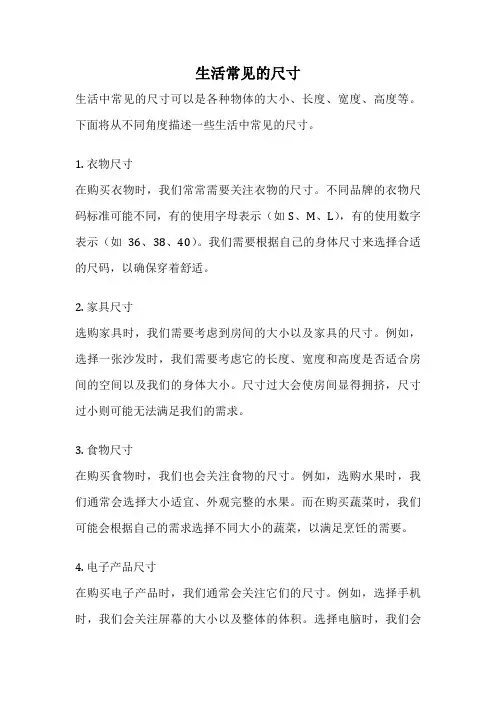 生活常见的尺寸

生活中常见的尺寸可以是各种物体的大小、长度、宽度、高度等。下面将从不同角度描述一些生活中常见的尺寸。

1. 衣物尺寸
在购买衣物时，我们常常需要关注衣物的尺寸。不同品牌的衣物尺码标准可能不同，有的使用字母表示（如 S、M、L），有的使用数字表示（如 36、38、40）。我们需要根据自己的身体尺寸来选择合适的尺码，以确保穿着舒适。

2. 家具尺寸
选购家具时，我们需要考虑到房间的大小以及家具的尺寸。例如，选择一张沙发时，我们需要考虑它的长度、宽度和高度是否适合房间的空间以及我们的身体大小。尺寸过大会使房间显得拥挤，尺寸过小则可能无法满足我们的需求。

3. 食物尺寸
在购买食物时，我们也会关注食物的尺寸。例如，选购水果时，我们通常会选择大小适宜、外观完整的水果。而在购买蔬菜时，我们可能会根据自己的需求选择不同大小的蔬菜，以满足烹饪的需要。

4. 电子产品尺寸
在购买电子产品时，我们通常会关注它们的尺寸。例如，选择手机时，我们会关注屏幕的大小以及整体的体积。选择电脑时，我们会